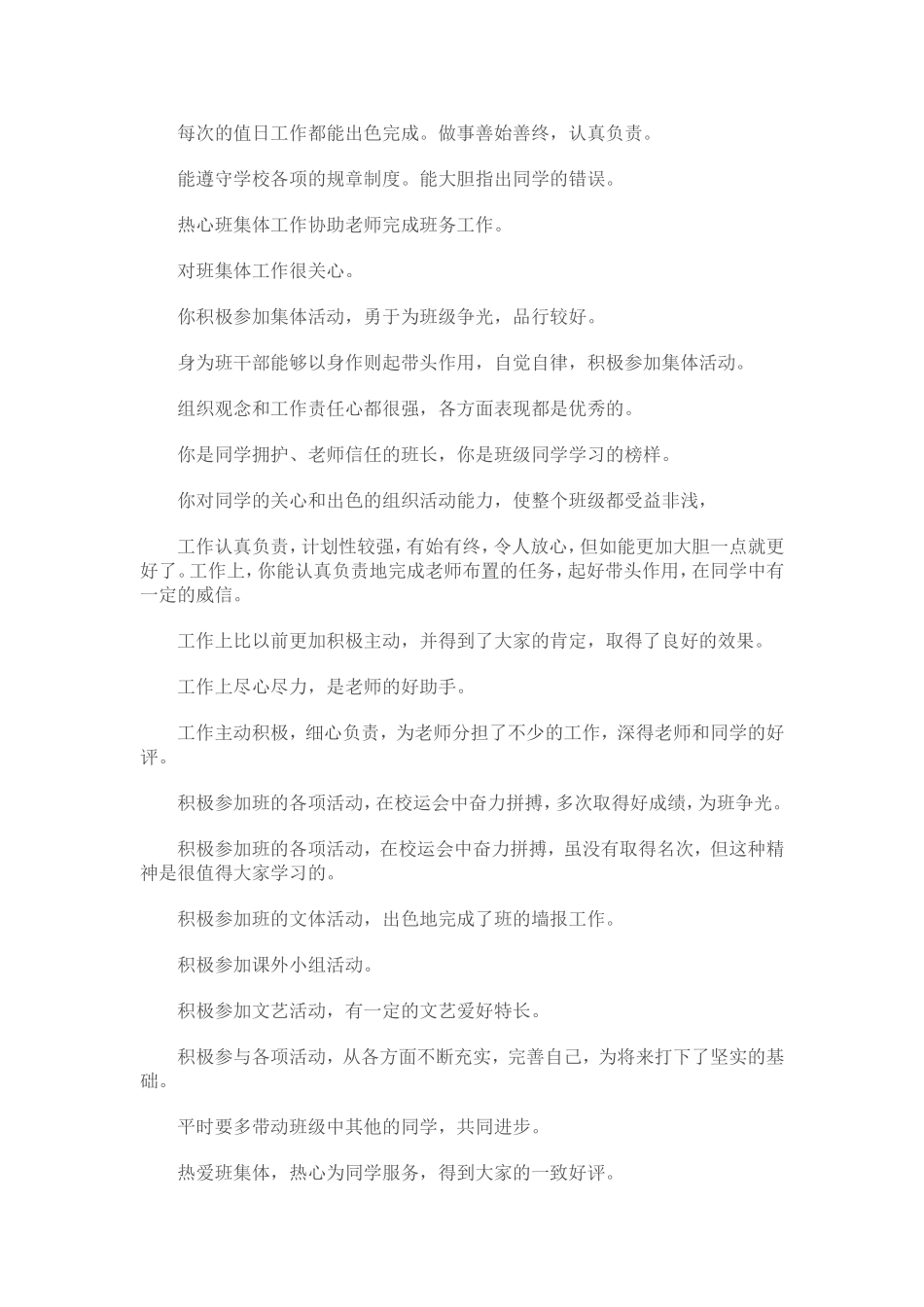 每次的值日工作都能出色完成。做事善始善终，认真负责。

能遵守学校各项的规章制度。能大胆指出同学的错误。

热心班集体工作协助老师完成班务工作。

对班集体工作很关心。

你积极参加集体活动，勇于为班级争光，品行较好。

身为班干部能够以身作则起带头作用，自觉自律，积极参加集体活动。

组织观念和工作责任心都很强，各方面表现都是优秀的。

你是同学拥护、老师信任的班长，你是班级同学学习的榜样。

你对同学的关心和出色的组织活动能力，使整个班级都受益非浅，

工作认真负责，计划性较强，有始有终，令人放心，但如能更加大胆一点就更好了。工作上，你能认真负责地完成老师布置的任务，起好带头作用，在同学中有一定的威信。

工作上比以前更加积极主动，并得到了大家的肯定，取得了良好的效果。

工作上尽心尽力，是老师的好助手。

工作主动积极，细心负责，为老师分担了不少的工作，深得老师和同学的好评。

积极参加班的各项活动，在校运会中奋力拼搏，多次取得好成绩，为班争光。

积极参加班的各项活动，在校运会中奋力拼搏，虽没有取得名次，但这种精神是很值得大家学习的。

积极参加班的文体活动，出色地完成了班的墙报工作。

积极参加课外小组活动。

积极参加文艺活动，有一定的文艺爱好特长。

积极参与各项活动，从各方面不断充实，完善自己，为将来打下了坚实的基础。

平时要多带动班级中其他的同学，共同进步。

热爱班集体，热心为同学服务，得到大家的一致好评。